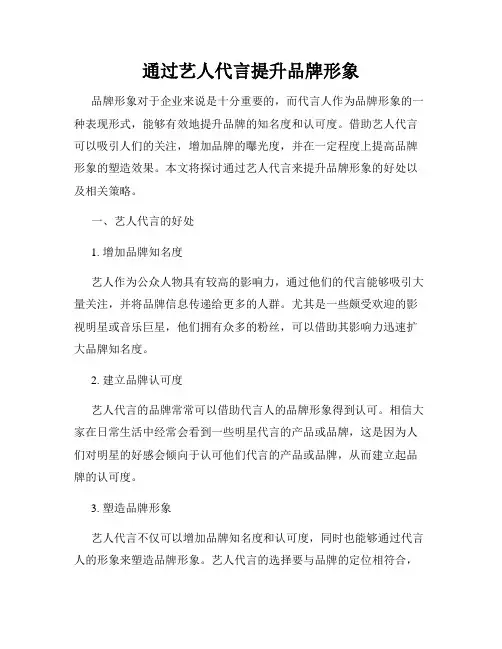 通过艺人代言提升品牌形象

品牌形象对于企业来说是十分重要的，而代言人作为品牌形象的一种表现形式，能够有效地提升品牌的知名度和认可度。借助艺人代言可以吸引人们的关注，增加品牌的曝光度，并在一定程度上提高品牌形象的塑造效果。本文将探讨通过艺人代言来提升品牌形象的好处以及相关策略。

一、艺人代言的好处

1. 增加品牌知名度

艺人作为公众人物具有较高的影响力，通过他们的代言能够吸引大量关注，并将品牌信息传递给更多的人群。尤其是一些颇受欢迎的影视明星或音乐巨星，他们拥有众多的粉丝，可以借助其影响力迅速扩大品牌知名度。

2. 建立品牌认可度

艺人代言的品牌常常可以借助代言人的品牌形象得到认可。相信大家在日常生活中经常会看到一些明星代言的产品或品牌，这是因为人们对明星的好感会倾向于认可他们代言的产品或品牌，从而建立起品牌的认可度。

3. 塑造品牌形象

艺人代言不仅可以增加品牌知名度和认可度，同时也能够通过代言人的形象来塑造品牌形象。艺人代言的选择要与品牌的定位相符合，